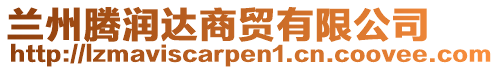 兰州腾润达商贸有限公司
http://lzmaviscarpen1.cn.coovee.com